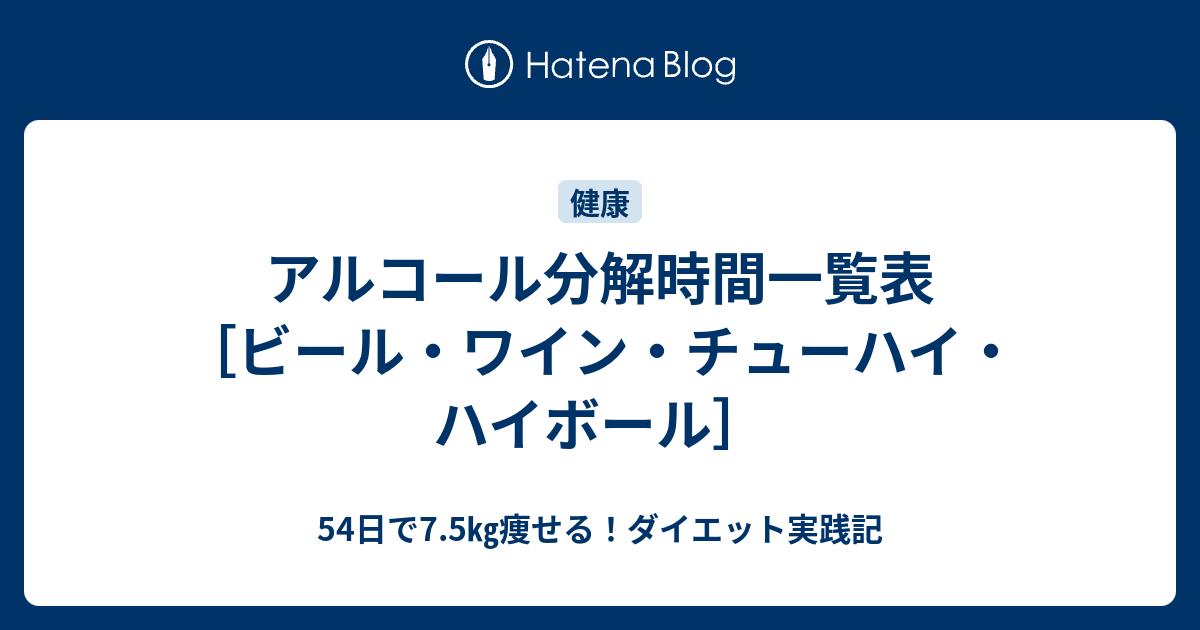 Hatena Blog

健康

アルコール分解時間一覧表［ビール・ワイン・チューハイ・ハイボール］

54日で7.5kg痩せる！ダイエット実践記